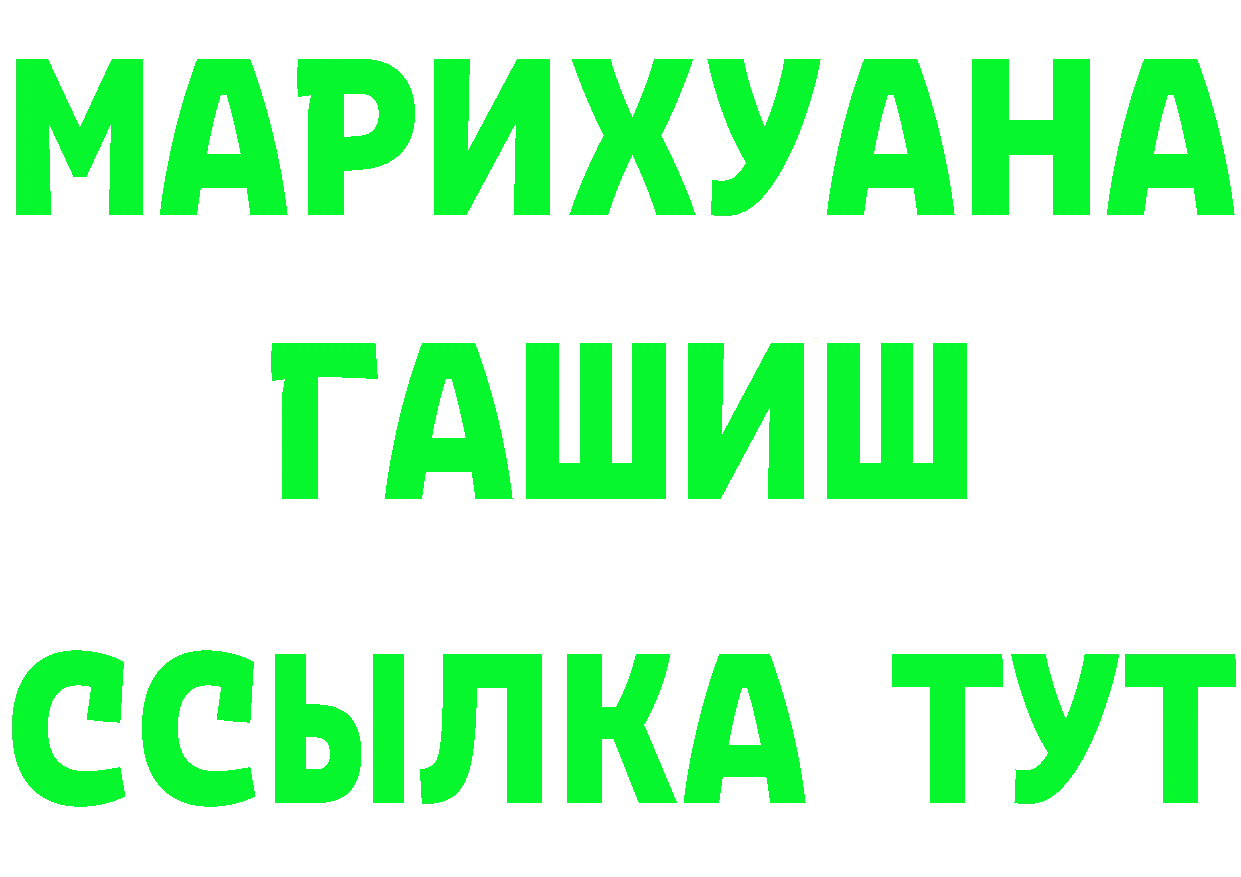 МАРИХУАНА
ГАШИШ
ССЫЛКА ТУТ